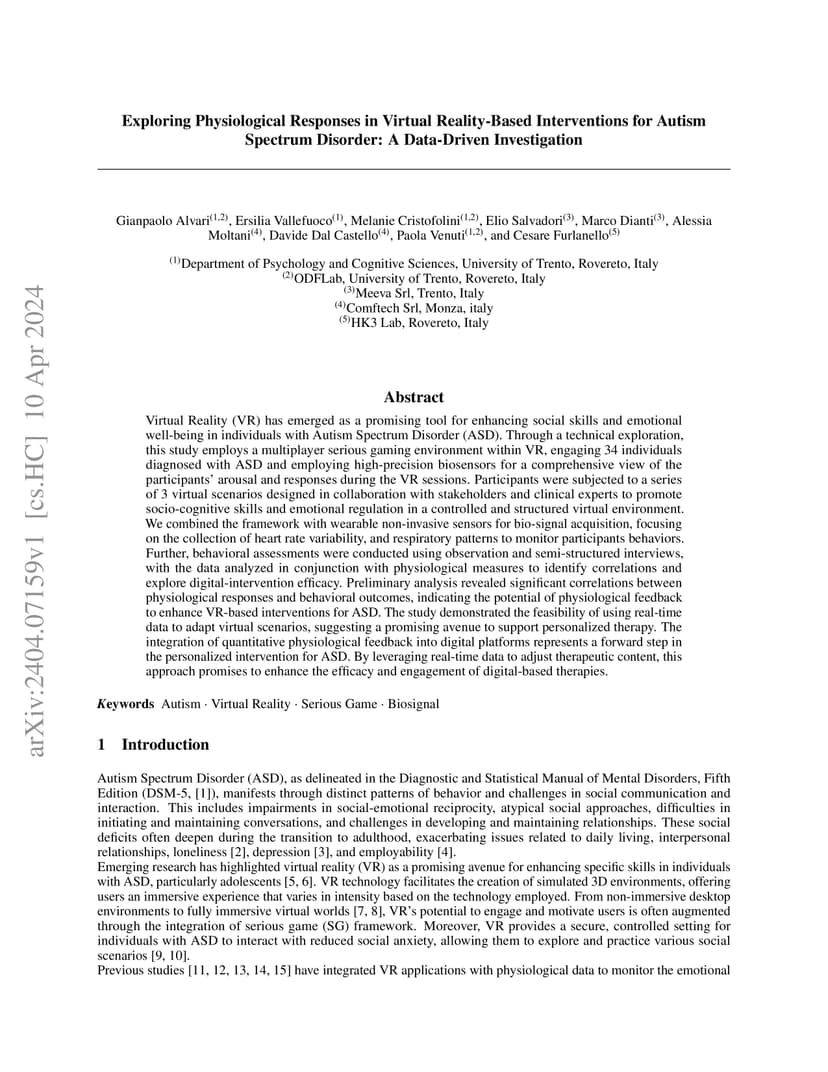 arXiv:2404.07159v1 [cs.HC] 10 Apr 2024

Exploring Physiological Responses in Virtual Reality-Based Interventions for Autism Spectrum Disorder: A Data-Driven Investigation

Gianpaolo Alvari$^{(1,2)}$, Ersilia Vallefuoco$^{(1)}$, Melanie Cristofolini$^{(1,2)}$, Elio Salvadori$^{(3)}$, Marco Dianti$^{(3)}$, Alessia Moltani$^{(4)}$, Davide Dal Castello$^{(4)}$, Paola Venuti$^{(1,2)}$, and Cesare Furlanello$^{(5)}$

$^{(1)}$Department of Psychology and Cognitive Sciences, University of Trento, Rovereto, Italy
$^{(2)}$ODFLab, University of Trento, Rovereto, Italy
$^{(3)}$Meeva Srl, Trento, Italy
$^{(4)}$Comftech Srl, Monza, italy
$^{(5)}$HK3 Lab, Rovereto, Italy

Abstract

Virtual Reality (VR) has emerged as a promising tool for enhancing social skills and emotional well-being in individuals with Autism Spectrum Disorder (ASD). Through a technical exploration, this study employs a multiplayer serious gaming environment within VR, engaging 34 individuals diagnosed with ASD and employing high-precision biosensors for a comprehensive view of the participants' arousal and responses during the VR sessions. Participants were subjected to a series of 3 virtual scenarios designed in collaboration with stakeholders and clinical experts to promote socio-cognitive skills and emotional regulation in a controlled and structured virtual environment. We combined the framework with wearable non-invasive sensors for bio-signal acquisition, focusing on the collection of heart rate variability, and respiratory patterns to monitor participants behaviors. Further, behavioral assessments were conducted using observation and semi-structured interviews, with the data analyzed in conjunction with physiological measures to identify correlations and explore digital-intervention efficacy. Preliminary analysis revealed significant correlations between physiological responses and behavioral outcomes, indicating the potential of physiological feedback to enhance VR-based interventions for ASD. The study demonstrated the feasibility of using real-time data to adapt virtual scenarios, suggesting a promising avenue to support personalized therapy. The integration of quantitative physiological feedback into digital platforms represents a forward step in the personalized intervention for ASD. By leveraging real-time data to adjust therapeutic content, this approach promises to enhance the efficacy and engagement of digital-based therapies.

Keywords Autism · Virtual Reality · Serious Game · Biosignal

1 Introduction

Autism Spectrum Disorder (ASD), as delineated in the Diagnostic and Statistical Manual of Mental Disorders, Fifth Edition (DSM-5, [1]), manifests through distinct patterns of behavior and challenges in social communication and interaction. This includes impairments in social-emotional reciprocity, atypical social approaches, difficulties in initiating and maintaining conversations, and challenges in developing and maintaining relationships. These social deficits often deepen during the transition to adulthood, exacerbating issues related to daily living, interpersonal relationships, loneliness [2], depression [3], and employability [4].
Emerging research has highlighted virtual reality (VR) as a promising avenue for enhancing specific skills in individuals with ASD, particularly adolescents [5, 6]. VR technology facilitates the creation of simulated 3D environments, offering users an immersive experience that varies in intensity based on the technology employed. From non-immersive desktop environments to fully immersive virtual worlds [7, 8], VR's potential to engage and motivate users is often augmented through the integration of serious game (SG) framework. Moreover, VR provides a secure, controlled setting for individuals with ASD to interact with reduced social anxiety, allowing them to explore and practice various social scenarios [9, 10].
Previous studies [11, 12, 13, 14, 15] have integrated VR applications with physiological data to monitor the emotional